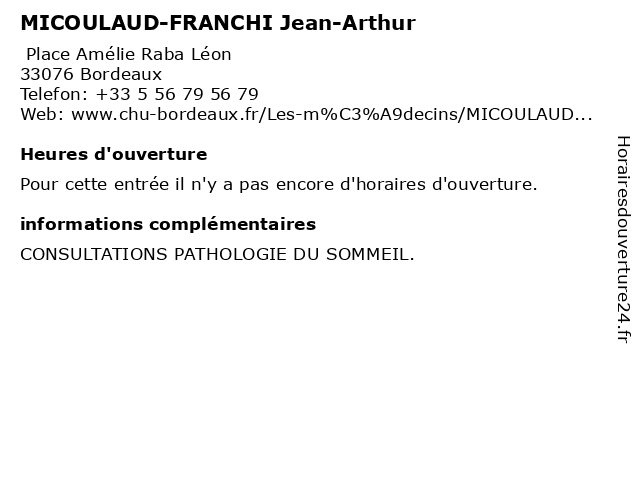 MICOULAUD-FRANCHI Jean-Arthur

Place Amélie Raba Léon
33076 Bordeaux
Telefon: +33 5 56 79 56 79
Web: www.chu-bordeaux.fr/Les-m%C3%A9decins/MICOULAUD...

Heures d'ouverture

Pour cette entrée il n'y a pas encore d'horaires d'ouverture.

informations complémentaires

CONSULTATIONS PATHOLOGIE DU SOMMEIL.

Horairesdouverture24.fr